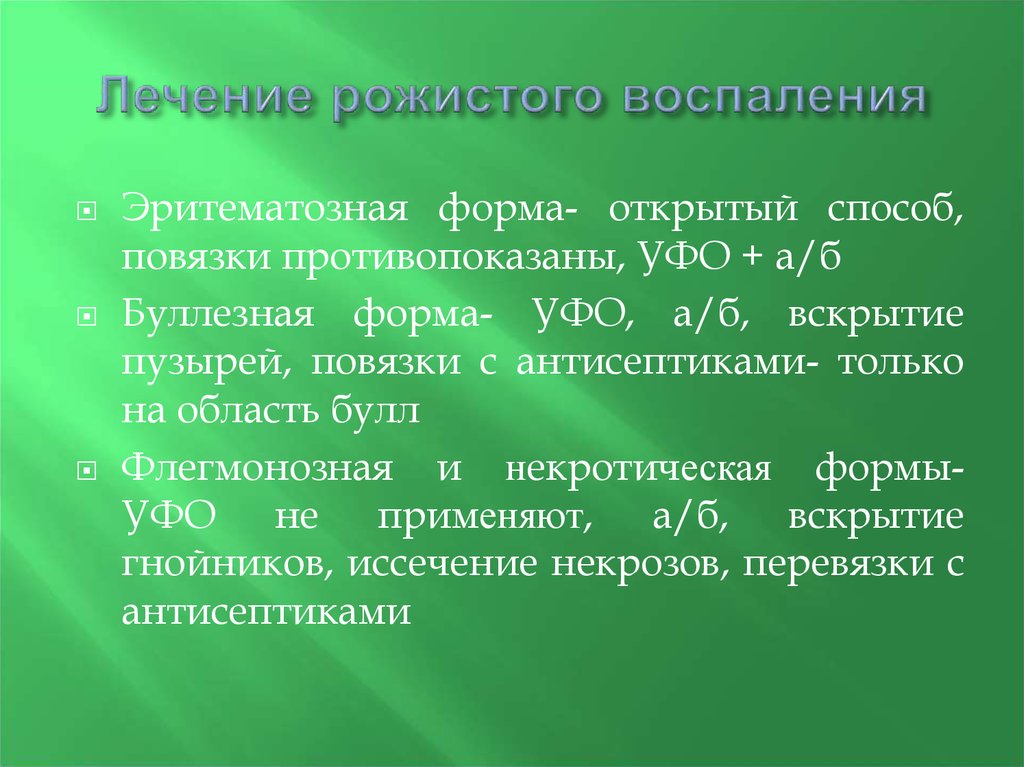 Лечение рожистого воспаления

Эритематозная форма- открытый способ, повязки противопоказаны, УФО + а/б

Буллезная форма- УФО, а/б, вскрытие пузырей, повязки с антисептиками- только на область булл

Флегмонозная и некротическая формы- УФО не применяют, а/б, вскрытие гнойников, иссечение некрозов, перевязки с антисептиками